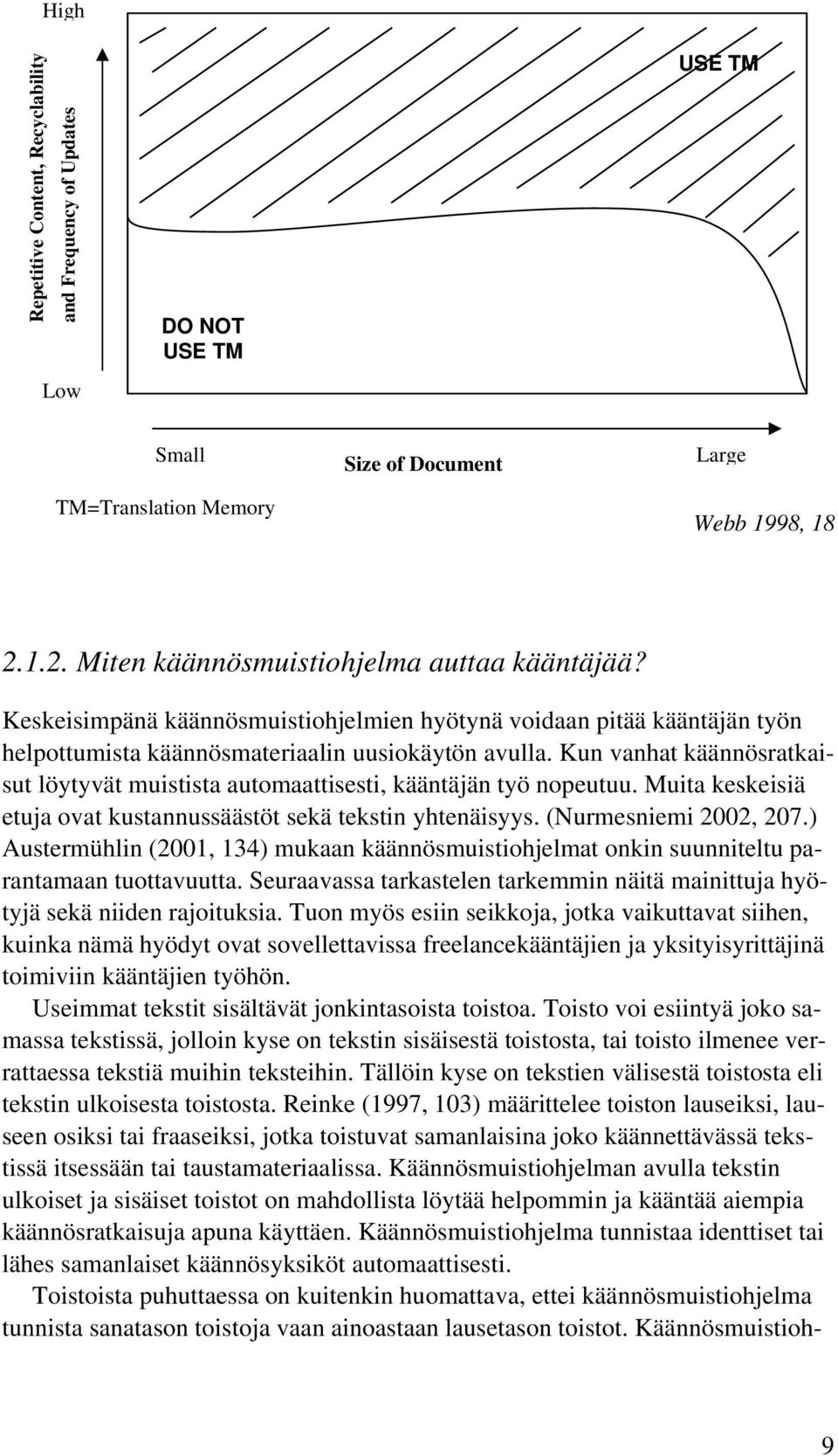 High

Repetitive Content, Recyclability and Frequency of Updates

USE TM

DO NOT USE TM

Low

Small

Size of Document

Large

TM=Translation Memory

Webb 1998, 18

2.1.2. Miten käännösmuistiohjelma auttaa kääntäjää?

Keskeisimpänä käännösmuistiohjelmien hyötynä voidaan pitää kääntäjän työn helpottumista käännösmateriaalin uusiokäytön avulla. Kun vanhat käännösratkaisut löytyvät muistista automaattisesti, kääntäjän työ nopeutuu. Muita keskeisiä etuja ovat kustannussäästöt sekä tekstin yhtenäisyys. (Nurmesniemi 2002, 207.) Austermühlin (2001, 134) mukaan käännösmuistiohjelmat onkin suunniteltu parantamaan tuottavuutta. Seuraavassa tarkastelen tarkemmin näitä mainittuja hyötyjä sekä niiden rajoituksia. Tuon myös esiin seikkoja, jotka vaikuttavat siihen, kuinka nämä hyödyt ovat sovellettavissa freelancekääntäjien ja yksityisyrittäjinä toimiviin kääntäjien työhön.

Useimmat tekstit sisältävät jonkintasoista toistoa. Toisto voi esiintyä joko samassa tekstissä, jolloin kyse on tekstin sisäisestä toistosta, tai toisto ilmenee verrattaessa tekstiä muihin teksteihin. Tällöin kyse on tekstien välisestä toistosta eli tekstin ulkoisesta toistosta. Reinke (1997, 103) määrittelee toiston lauseiksi, lauseen osiksi tai fraaseiksi, jotka toistuvat samanlaisina joko käännettävässä tekstissä itsessään tai taustamateriaalissa. Käännösmuistiohjelman avulla tekstin ulkoiset ja sisäiset toistot on mahdollista löytää helpommin ja kääntää aiempia käännösratkaisuja apuna käyttäen. Käännösmuistiohjelma tunnistaa identtiset tai lähes samanlaiset käännösyksiköt automaattisesti.

Toistoista puhuttaessa on kuitenkin huomattava, ettei käännösmuistiohjelma tunnista sanatason toistoja vaan ainoastaan lausetason toistot. Käännösmuistioh-

9